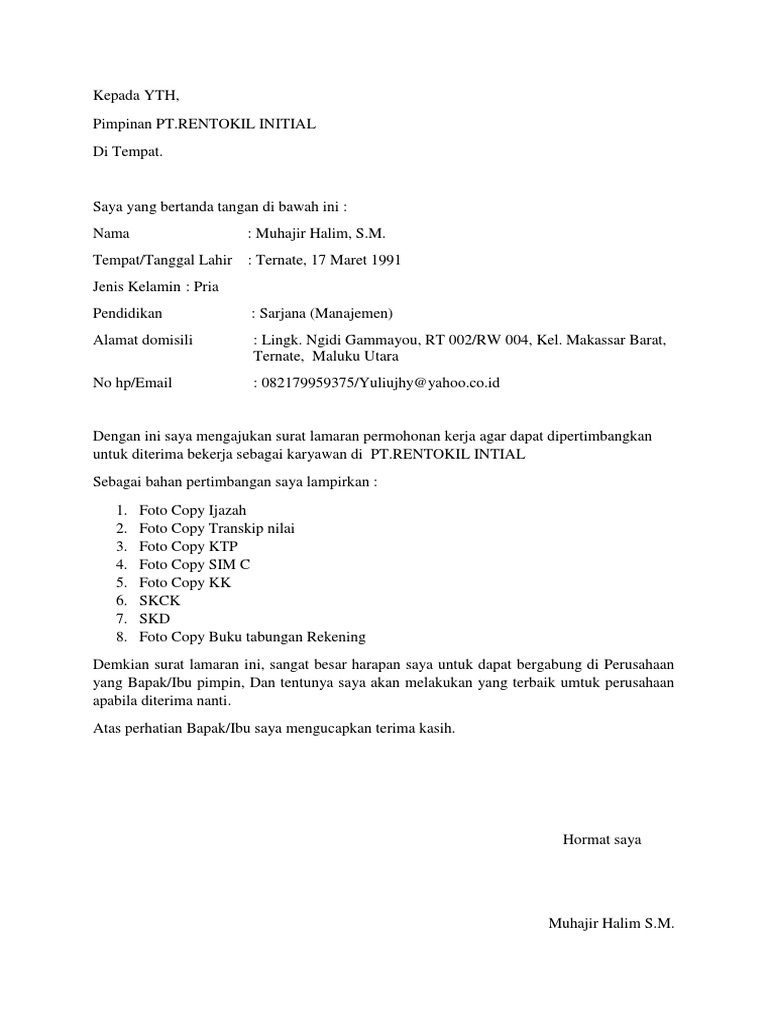 Kepada YTH,

Pimpinan PT.RENTOKIL INITIAL

Di Tempat.

Saya yang bertanda tangan di bawah ini :

Nama : Muhajir Halim, S.M.

Tempat/Tanggal Lahir : Ternate, 17 Maret 1991

Jenis Kelamin : Pria

Pendidikan : Sarjana (Manajemen)

Alamat domisili : Lingk. Ngidi Gammayou, RT 002/RW 004, Kel. Makassar Barat, Ternate, Maluku Utara

No hp/Email : 082179959375/Yuliujhy@yahoo.co.id

Dengan ini saya mengajukan surat lamaran permohonan kerja agar dapat dipertimbangkan untuk diterima bekerja sebagai karyawan di PT.RENTOKIL INTIAL

Sebagai bahan pertimbangan saya lampirkan :

1. Foto Copy Ijazah
2. Foto Copy Transkip nilai
3. Foto Copy KTP
4. Foto Copy SIM C
5. Foto Copy KK
6. SKCK
7. SKD
8. Foto Copy Buku tabungan Rekening

Demkian surat lamaran ini, sangat besar harapan saya untuk dapat bergabung di Perusahaan yang Bapak/Ibu pimpin, Dan tentunya saya akan melakukan yang terbaik umtuk perusahaan apabila diterima nanti.

Atas perhatian Bapak/Ibu saya mengucapkan terima kasih.

Hormat saya

Muhajir Halim S.M.